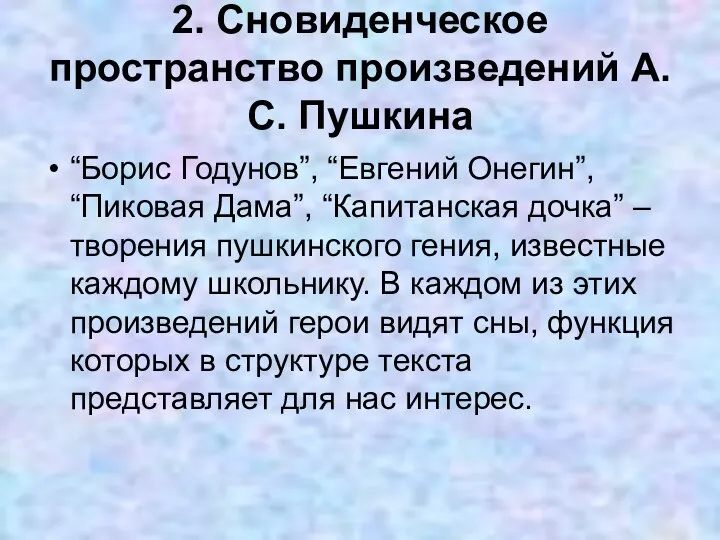 2. Сновиденческое пространство произведений А. С. Пушкина

• “Борис Годунов”, “Евгений Онегин”, “Пиковая Дама”, “Капитанская дочка” – творения пушкинского гения, известные каждому школьнику. В каждом из этих произведений герои видят сны, функция которых в структуре текста представляет для нас интерес.